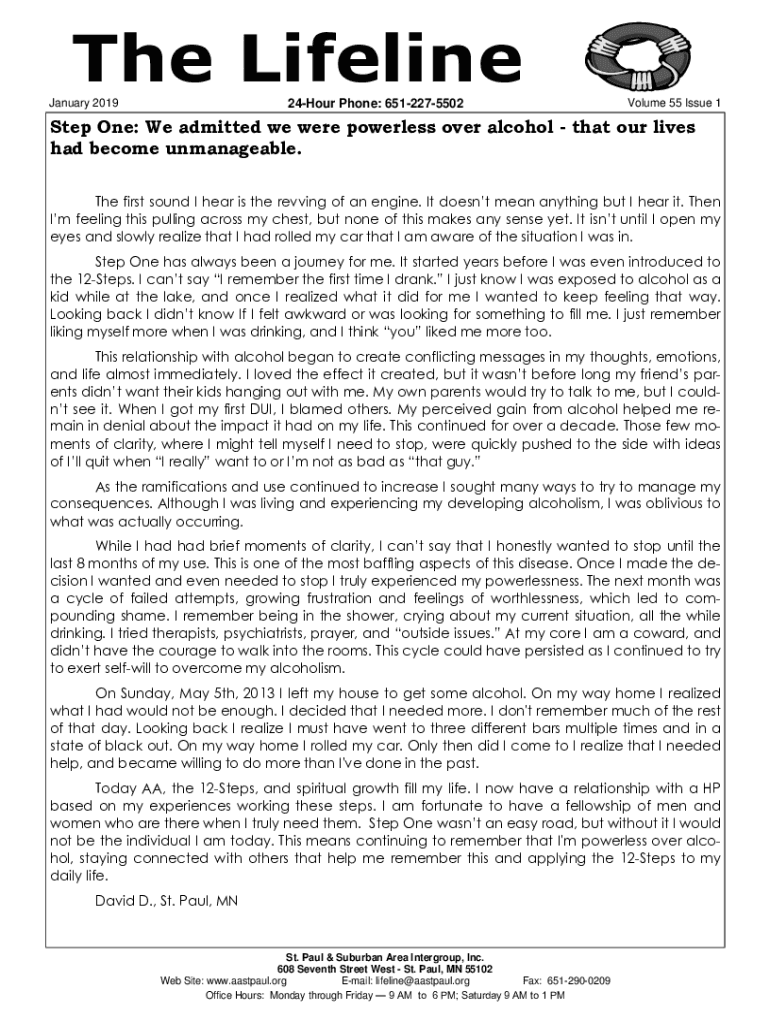 The Lifeline

January 2019

24-Hour Phone: 651-227-5502

Volume 55 Issue 1

Step One: We admitted we were powerless over alcohol - that our lives had become unmanageable.

The first sound I hear is the revving of an engine. It doesn't mean anything but I hear it. Then I'm feeling this pulling across my chest, but none of this makes any sense yet. It isn't until I open my eyes and slowly realize that I had rolled my car that I am aware of the situation I was in.

Step One has always been a journey for me. It started years before I was even introduced to the 12-Steps. I can't say "I remember the first time I drank." I just know I was exposed to alcohol as a kid while at the lake, and once I realized what it did for me I wanted to keep feeling that way. Looking back I didn't know If I felt awkward or was looking for something to fill me. I just remember liking myself more when I was drinking, and I think "you" liked me more too.

This relationship with alcohol began to create conflicting messages in my thoughts, emotions, and life almost immediately. I loved the effect it created, but it wasn't before long my friend's parents didn't want their kids hanging out with me. My own parents would try to talk to me, but I couldn't see it. When I got my first DUI, I blamed others. My perceived gain from alcohol helped me remain in denial about the impact it had on my life. This continued for over a decade. Those few moments of clarity, where I might tell myself I need to stop, were quickly pushed to the side with ideas of I'll quit when "I really" want to or I'm not as bad as "that guy."

As the ramifications and use continued to increase I sought many ways to try to manage my consequences. Although I was living and experiencing my developing alcoholism, I was oblivious to what was actually occurring.

While I had had brief moments of clarity, I can't say that I honestly wanted to stop until the last 8 months of my use. This is one of the most baffling aspects of this disease. Once I made the decision I wanted and even needed to stop I truly experienced my powerlessness. The next month was a cycle of failed attempts, growing frustration and feelings of worthlessness, which led to compounding shame. I remember being in the shower, crying about my current situation, all the while drinking. I tried therapists, psychiatrists, prayer, and "outside issues." At my core I am a coward, and didn't have the courage to walk into the rooms. This cycle could have persisted as I continued to try to exert self-will to overcome my alcoholism.

On Sunday, May 5th, 2013 I left my house to get some alcohol. On my way home I realized what I had would not be enough. I decided that I needed more. I don't remember much of the rest of that day. Looking back I realize I must have went to three different bars multiple times and in a state of black out. On my way home I rolled my car. Only then did I come to I realize that I needed help, and became willing to do more than I've done in the past.

Today AA, the 12-Steps, and spiritual growth fill my life. I now have a relationship with a HP based on my experiences working these steps. I am fortunate to have a fellowship of men and women who are there when I truly need them. Step One wasn't an easy road, but without it I would not be the individual I am today. This means continuing to remember that I'm powerless over alcohol, staying connected with others that help me remember this and applying the 12-Steps to my daily life.

David D., St. Paul, MN

St. Paul & Suburban Area Intergroup, Inc.
608 Seventh Street West - St. Paul, MN 55102
Web Site: www.aastpaul.org E-mail: lifeline@aastpaul.org Fax: 651-290-0209
Office Hours: Monday through Friday — 9 AM to 6 PM; Saturday 9 AM to 1 PM